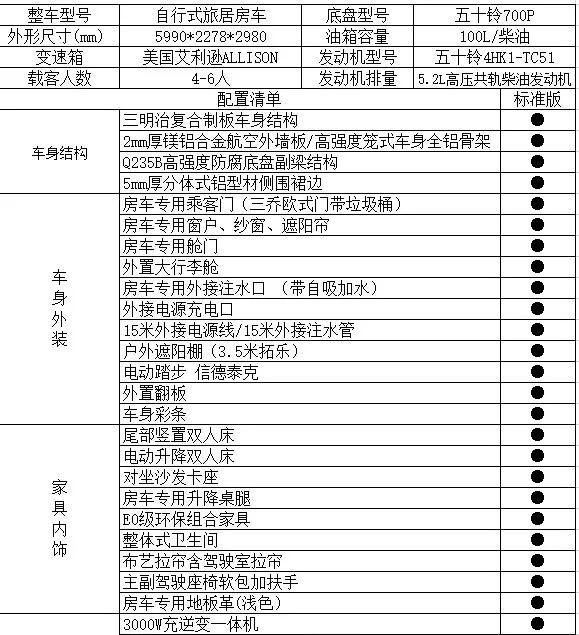 | 整车型号 | 自行式旅居房车 | 底盘型号 | 五十铃700P |
|---|---|---|---|
| 外形尺寸(mm) | 5990*2278*2980 | 油箱容量 | 100L/柴油 |
| 变速箱 | 美国艾利逊ALLISON | 发动机型号 | 五十铃4HK1-TC51 |
| 载客人数 | 4-6人 | 发动机排量 | 5.2L高压共轨柴油发动机 |

| | 配置清单 | 标准版 |
|---|---|---|
| 车身结构 | 三明治复合制板车身结构 | ● |
| | 2mm厚镁铝合金航空外墙板/高强度笼式车身全铝骨架 | ● |
| | Q235B高强度防腐底盘副梁结构 | ● |
| | 5mm厚分体式铝型材侧围裙边 | ● |
| 车身外装 | 房车专用乘客门（三乔欧式门带垃圾桶） | ● |
| | 房车专用窗户、纱窗、遮阳帘 | ● |
| | 房车专用舱门 | ● |
| | 外置大行李舱 | ● |
| | 房车专用外接注水口 （带自吸加水） | ● |
| | 外接电源充电口 | ● |
| | 15米外接电源线/15米外接注水管 | ● |
| | 户外遮阳棚（3.5米拓乐） | ● |
| | 电动踏步 信德泰克 | ● |
| | 外置翻板 | ● |
| | 车身彩条 | ● |
| 家具内饰 | 尾部竖置双人床 | ● |
| | 电动升降双人床 | ● |
| | 对坐沙发卡座 | ● |
| | 房车专用升降桌腿 | ● |
| | E0级环保组合家具 | ● |
| | 整体式卫生间 | ● |
| | 布艺拉帘含驾驶室拉帘 | ● |
| | 主副驾驶座椅软包加扶手 | ● |
| | 房车专用地板革(浅色) | ● |
| | 3000W充逆变一体机 | ● |